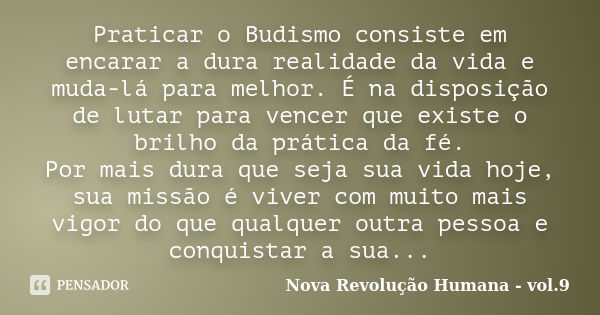 Praticar o Budismo consiste em encarar a dura realidade da vida e muda-lá para melhor. É na disposição de lutar para vencer que existe o brilho da prática da fé.
Por mais dura que seja sua vida hoje, sua missão é viver com muito mais vigor do que qualquer outra pessoa e conquistar a sua...

PENSADOR

Nova Revolução Humana - vol.9